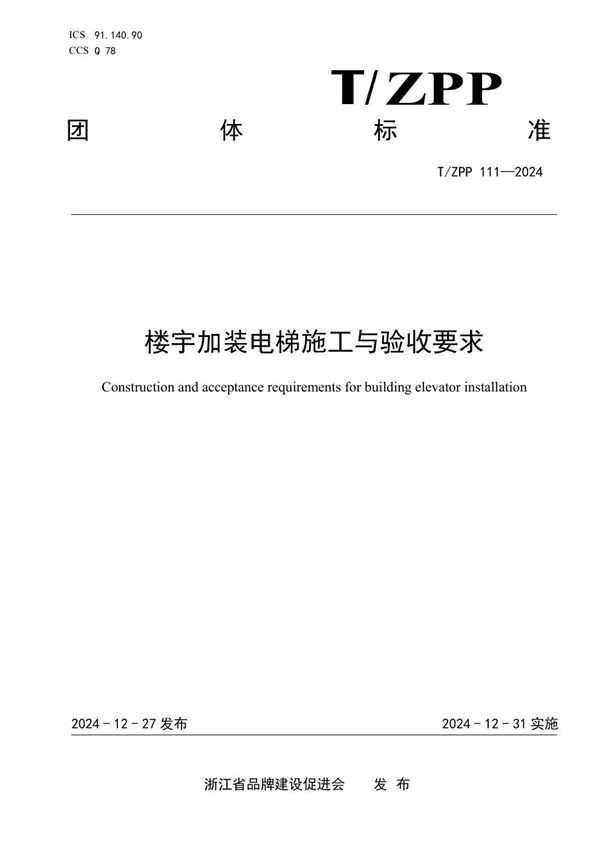 ICS 91.140.90
CCS Q 78

T/ZPP

团 体 标 准

T/ZPP 111—2024

楼宇加装电梯施工与验收要求

Construction and acceptance requirements for building elevator installation

2024 - 12 - 27 发布

2024 - 12 - 31 实施

浙江省品牌建设促进会 发 布